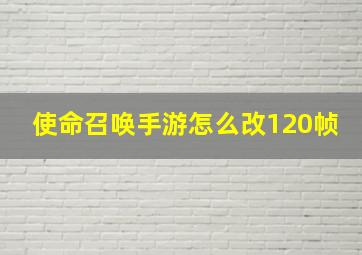 使命召唤手游怎么改120帧